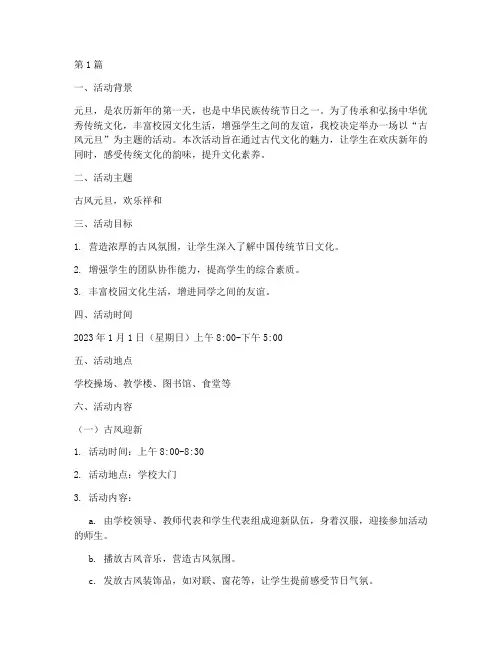 第1篇

一、活动背景

元旦，是农历新年的第一天，也是中华民族传统节日之一。为了传承和弘扬中华优秀传统文化，丰富校园文化生活，增强学生之间的友谊，我校决定举办一场以“古风元旦”为主题的活动。本次活动旨在通过古代文化的魅力，让学生在欢庆新年的同时，感受传统文化的韵味，提升文化素养。

二、活动主题

古风元旦，欢乐祥和

三、活动目标

1. 营造浓厚的古风氛围，让学生深入了解中国传统节日文化。

2. 增强学生的团队协作能力，提高学生的综合素质。

3. 丰富校园文化生活，增进同学之间的友谊。

四、活动时间

2023年1月1日（星期日）上午8:00-下午5:00

五、活动地点

学校操场、教学楼、图书馆、食堂等

六、活动内容

（一）古风迎新

1. 活动时间：上午8:00-8:30

2. 活动地点：学校大门

3. 活动内容：

a. 由学校领导、教师代表和学生代表组成迎新队伍，身着汉服，迎接参加活动的师生。

b. 播放古风音乐，营造古风氛围。

c. 发放古风装饰品，如对联、窗花等，让学生提前感受节日气氛。